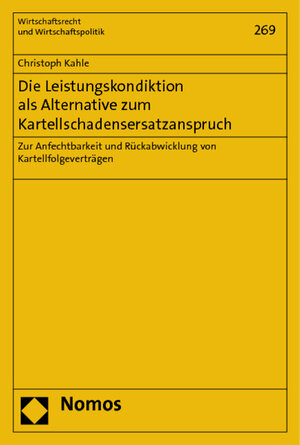 Wirtschaftsrecht
und Wirtschaftspolitik

269

Christoph Kahle

Die Leistungskondiktion als Alternative zum Kartellschadensersatzanspruch

Zur Anfechtbarkeit und Rückabwicklung von Kartellfolgeverträgen

Nomos